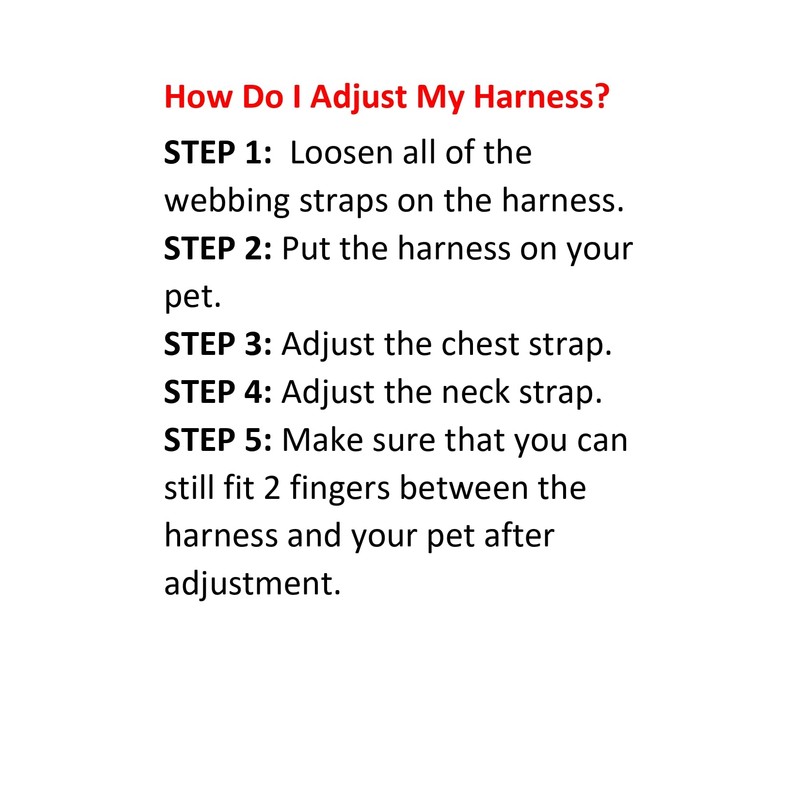 How Do I Adjust My Harness?

STEP 1: Loosen all of the webbing straps on the harness.
STEP 2: Put the harness on your pet.
STEP 3: Adjust the chest strap.
STEP 4: Adjust the neck strap.
STEP 5: Make sure that you can still fit 2 fingers between the harness and your pet after adjustment.